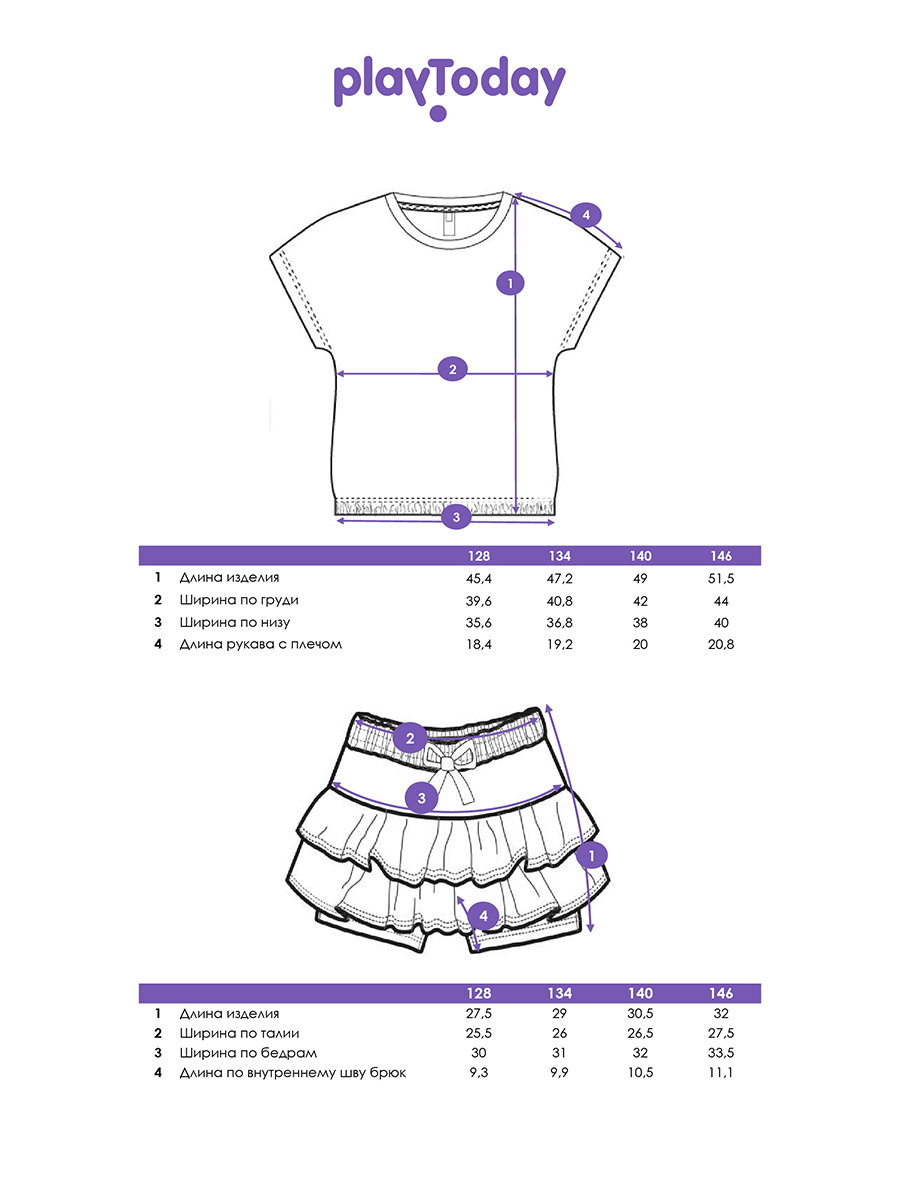 playToday

4
1
2
3

| | | 128 | 134 | 140 | 146 |
|---|---|---|---|---|---|
| 1 | Длина изделия | 45,4 | 47,2 | 49 | 51,5 |
| 2 | Ширина по груди | 39,6 | 40,8 | 42 | 44 |
| 3 | Ширина по низу | 35,6 | 36,8 | 38 | 40 |
| 4 | Длина рукава с плечом | 18,4 | 19,2 | 20 | 20,8 |

2
3
1
4

| | | 128 | 134 | 140 | 146 |
|---|---|---|---|---|---|
| 1 | Длина изделия | 27,5 | 29 | 30,5 | 32 |
| 2 | Ширина по талии | 25,5 | 26 | 26,5 | 27,5 |
| 3 | Ширина по бедрам | 30 | 31 | 32 | 33,5 |
| 4 | Длина по внутреннему шву брюк | 9,3 | 9,9 | 10,5 | 11,1 |